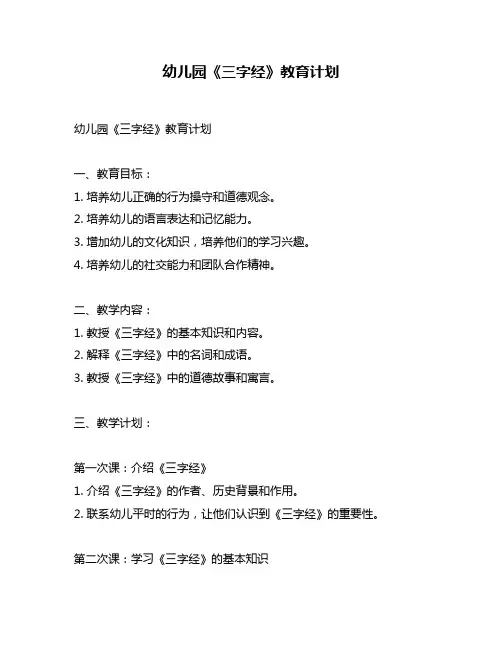 幼儿园《三字经》教育计划

幼儿园《三字经》教育计划

一、教育目标：

1. 培养幼儿正确的行为操守和道德观念。

2. 培养幼儿的语言表达和记忆能力。

3. 增加幼儿的文化知识，培养他们的学习兴趣。

4. 培养幼儿的社交能力和团队合作精神。

二、教学内容：

1. 教授《三字经》的基本知识和内容。

2. 解释《三字经》中的名词和成语。

3. 教授《三字经》中的道德故事和寓言。

三、教学计划：

第一次课：介绍《三字经》

1. 介绍《三字经》的作者、历史背景和作用。

2. 联系幼儿平时的行为，让他们认识到《三字经》的重要性。

第二次课：学习《三字经》的基本知识